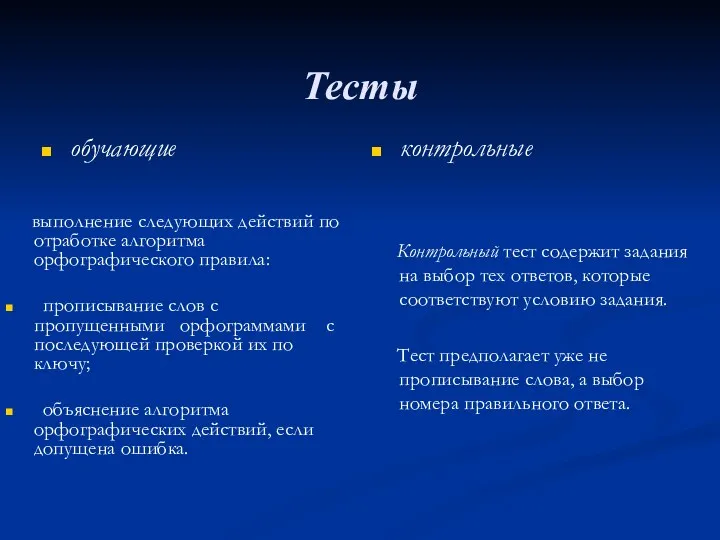 Тесты

обучающие

выполнение следующих действий по отработке алгоритма орфографического правила:

прописывание слов с пропущенными орфограммами с последующей проверкой их по ключу;

объяснение алгоритма орфографических действий, если допущена ошибка.

контрольные

Контрольный тест содержит задания на выбор тех ответов, которые соответствуют условию задания.

Тест предполагает уже не прописывание слова, а выбор номера правильного ответа.